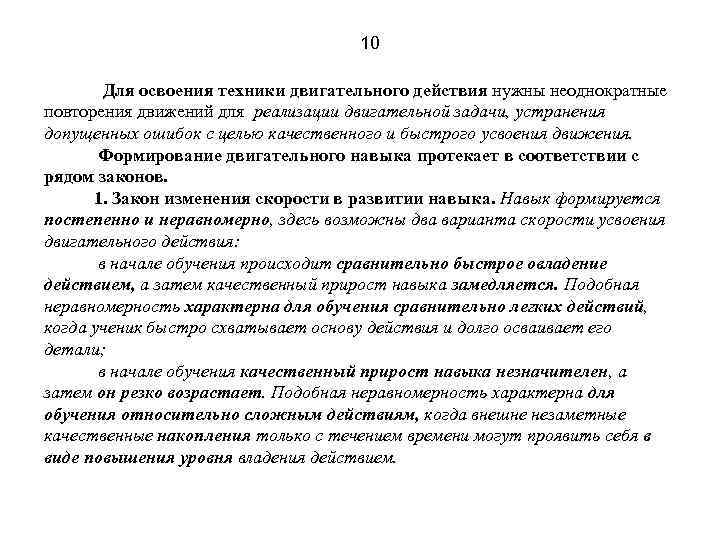 10

Для освоения техники двигательного действия нужны неоднократные повторения движений для реализации двигательной задачи, устранения допущенных ошибок с целью качественного и быстрого усвоения движения.

Формирование двигательного навыка протекает в соответствии с рядом законов.

1. Закон изменения скорости в развитии навыка. Навык формируется постепенно и неравномерно, здесь возможны два варианта скорости усвоения двигательного действия:

в начале обучения происходит сравнительно быстрое овладение действием, а затем качественный прирост навыка замедляется. Подобная неравномерность характерна для обучения сравнительно легких действий, когда ученик быстро схватывает основу действия и долго осваивает его детали;

в начале обучения качественный прирост навыка незначителен, а затем он резко возрастает. Подобная неравномерность характерна для обучения относительно сложным действиям, когда внешне незаметные качественные накопления только с течением времени могут проявить себя в виде повышения уровня владения действием.